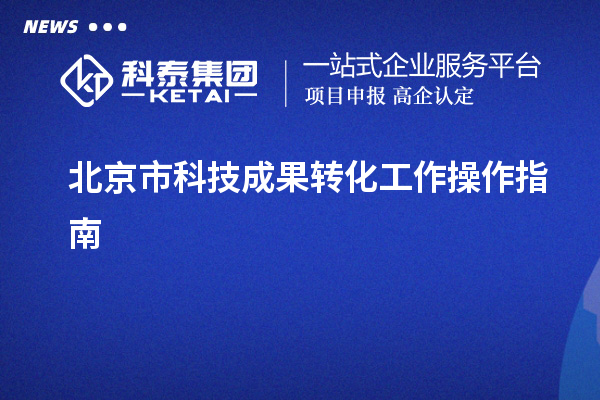 NEWS

科泰集团
KETAI

一站式企业服务平台
项目申报 高企认定

北京市科技成果转化工作操作指南